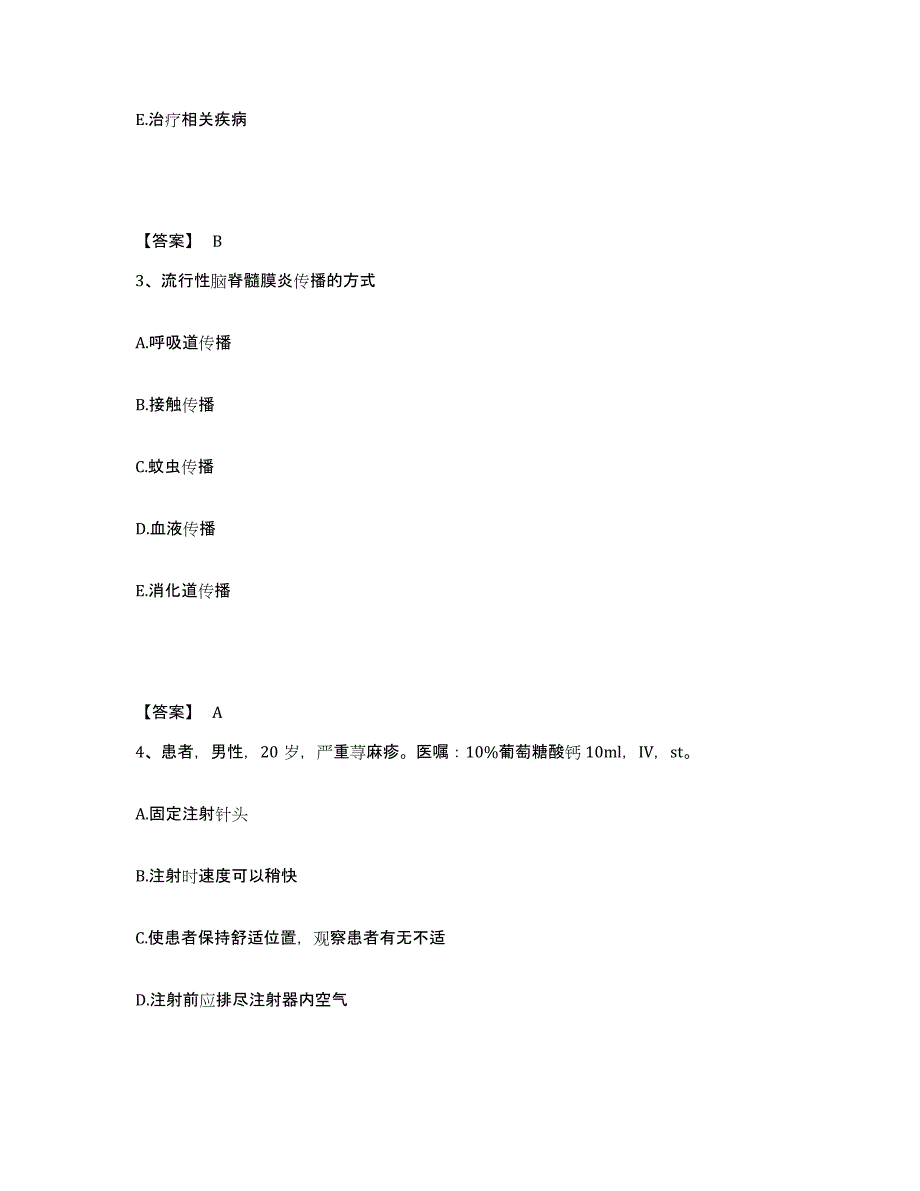 E.治疗相关疾病

【答案】 B

3、流行性脑脊髓膜炎传播的方式

A.呼吸道传播

B.接触传播

C.蚊虫传播

D.血液传播

E.消化道传播

【答案】 A

4、患者，男性，20 岁，严重荨麻疹。医嘱：10%葡萄糖酸钙 10ml，IV，st。

A.固定注射针头

B.注射时速度可以稍快

C.使患者保持舒适位置，观察患者有无不适

D.注射前应排尽注射器内空气